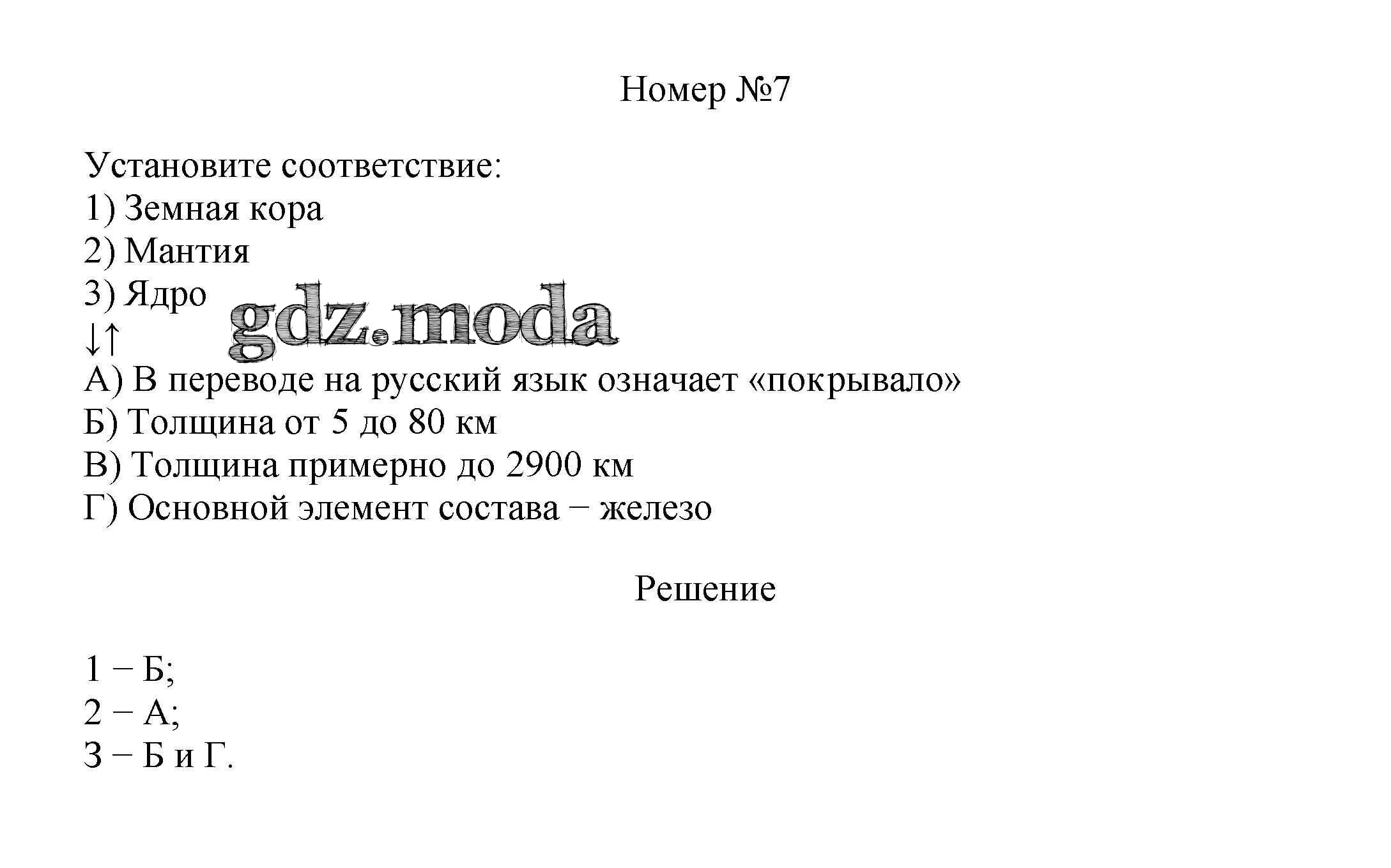 Номер №7

Установите соответствие:
1) Земная кора
2) Мантия
3) Ядро
↓↑
А) В переводе на русский язык означает «покрывало»
Б) Толщина от 5 до 80 км
В) Толщина примерно до 2900 км
Г) Основной элемент состава − железо

gdz.moda

Решение

1 − Б;
2 − А;
3 − Б и Г.